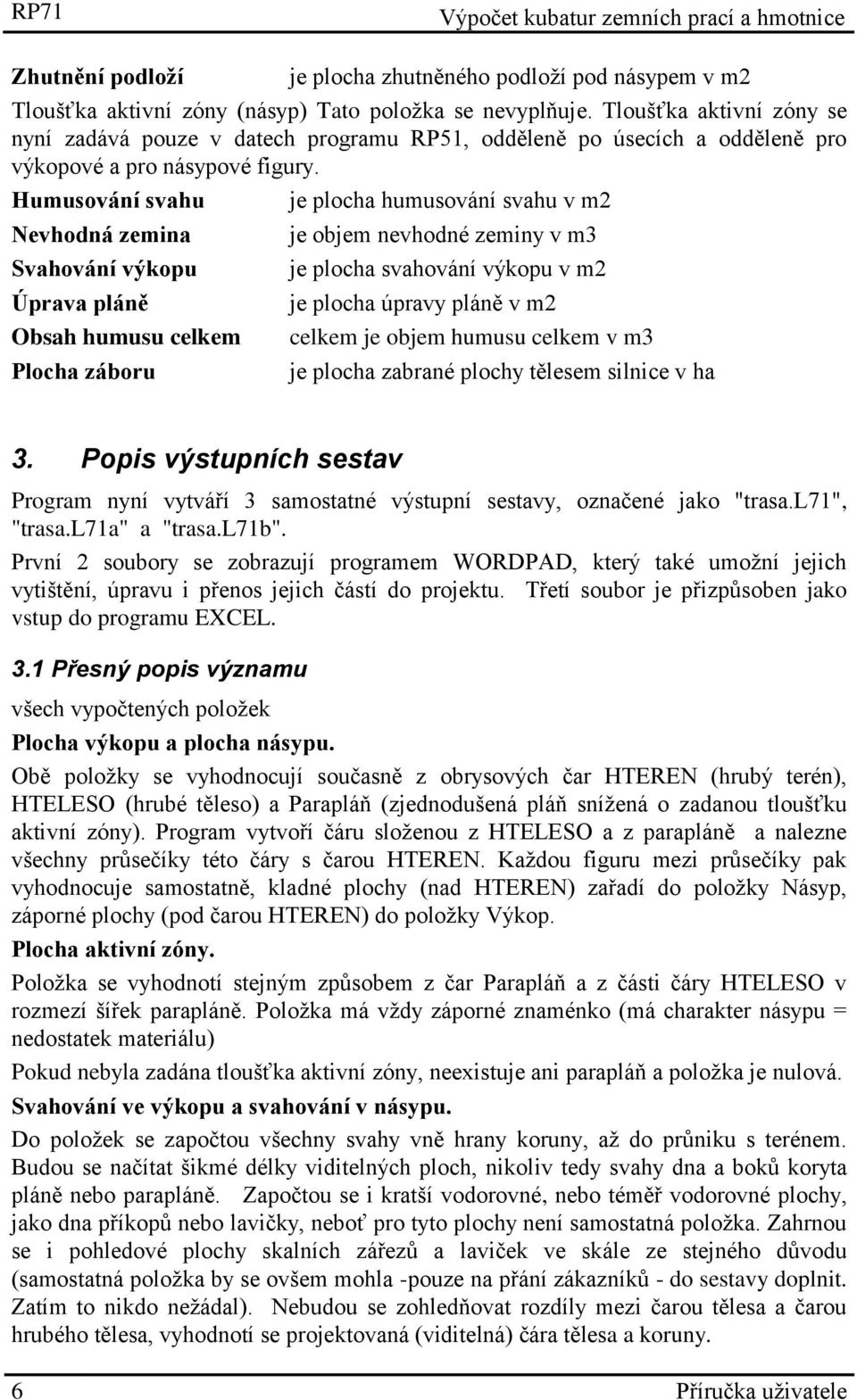 RP71

Výpočet kubatur zemních prací a hmotnice

Zhutnění podloží je plocha zhutněného podloží pod násypem v m2

Tloušťka aktivní zóny (násyp) Tato položka se nevyplňuje. Tloušťka aktivní zóny se nyní zadává pouze v datech programu RP51, odděleně po úsecích a odděleně pro výkopové a pro násypové figury.

Humusování svahu je plocha humusování svahu v m2

Nevhodná zemina je objem nevhodné zeminy v m3

Svahování výkopu je plocha svahování výkopu v m2

Úprava pláně je plocha úpravy pláně v m2

Obsah humusu celkem celkem je objem humusu celkem v m3

Plocha záboru je plocha zabrané plochy tělesem silnice v ha

3. Popis výstupních sestav

Program nyní vytváří 3 samostatné výstupní sestavy, označené jako "trasa.L71", "trasa.L71a" a "trasa.L71b".

První 2 soubory se zobrazují programem WORDPAD, který také umožní jejich vytištění, úpravu i přenos jejich částí do projektu. Třetí soubor je přizpůsoben jako vstup do programu EXCEL.

3.1 Přesný popis významu

všech vypočtených položek

Plocha výkopu a plocha násypu.

Obě položky se vyhodnocují současně z obrysových čar HTEREN (hrubý terén), HTELESO (hrubé těleso) a Parapláň (zjednodušená pláň snížená o zadanou tloušťku aktivní zóny). Program vytvoří čáru složenou z HTELESO a z parapláně a nalezne všechny průsečíky této čáry s čarou HTEREN. Každou figuru mezi průsečíky pak vyhodnocuje samostatně, kladné plochy (nad HTEREN) zařadí do položky Násyp, záporné plochy (pod čarou HTEREN) do položky Výkop.

Plocha aktivní zóny.

Položka se vyhodnotí stejným způsobem z čar Parapláň a z části čáry HTELESO v rozmezí šířek parapláně. Položka má vždy záporné znaménko (má charakter násypu = nedostatek materiálu)

Pokud nebyla zadána tloušťka aktivní zóny, neexistuje ani parapláň a položka je nulová.

Svahování ve výkopu a svahování v násypu.

Do položek se započtou všechny svahy vně hrany koruny, až do průniku s terénem. Budou se načítat šikmé délky viditelných ploch, nikoliv tedy svahy dna a boků koryta pláně nebo parapláně. Započtou se i kratší vodorovné, nebo téměř vodorovné plochy, jako dna příkopů nebo lavičky, neboť pro tyto plochy není samostatná položka. Zahrnou se i pohledové plochy skalních zářezů a laviček ve skále ze stejného důvodu (samostatná položka by se ovšem mohla -pouze na přání zákazníků - do sestavy doplnit. Zatím to nikdo nežádal). Nebudou se zohledňovat rozdíly mezi čarou tělesa a čarou hrubého tělesa, vyhodnotí se projektovaná (viditelná) čára tělesa a koruny.

6

Příručka uživatele